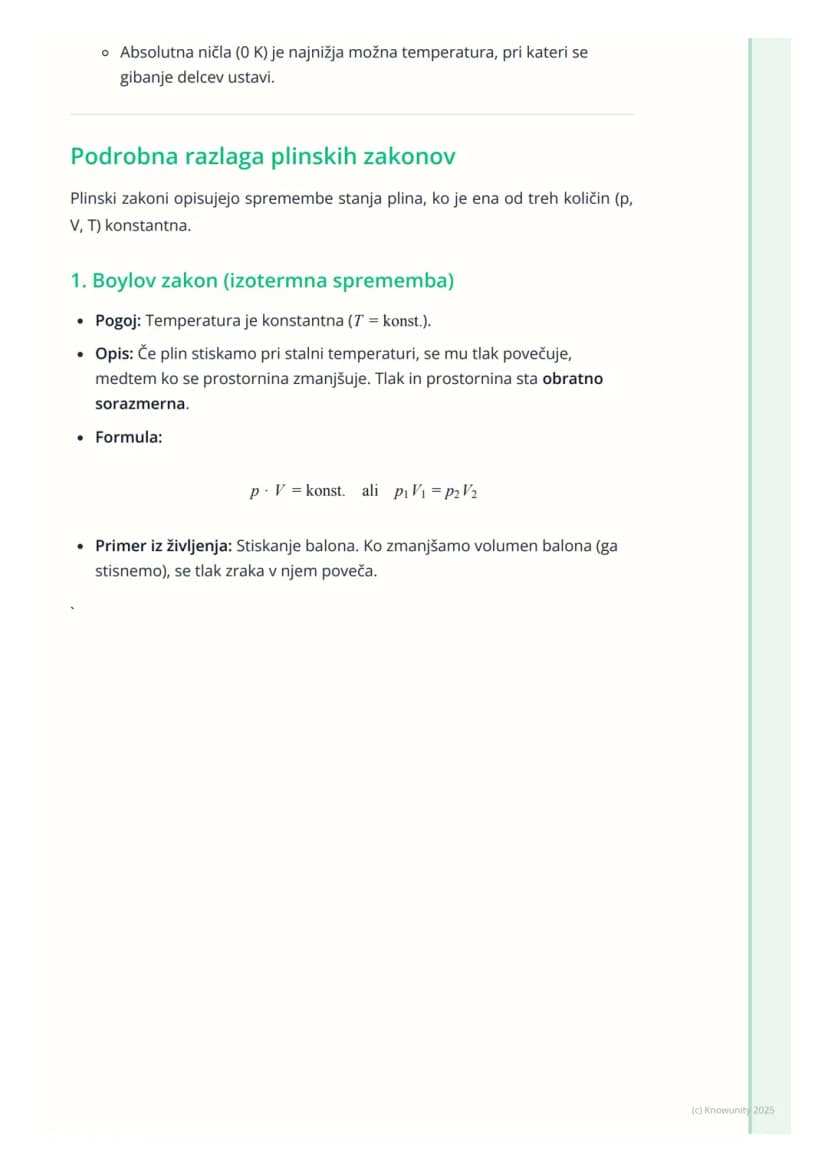 ◦ Absolutna ničla (0 K) je najnižja možna temperatura, pri kateri se gibanje delcev ustavi.

Podrobna razlaga plinskih zakonov

Plinski zakoni opisujejo spremembe stanja plina, ko je ena od treh količin (p, V, T) konstantna.

1. Boylov zakon (izotermna sprememba)

• Pogoj: Temperatura je konstantna ($T = \text{konst.}$).
• Opis: Če plin stiskamo pri stalni temperaturi, se mu tlak povečuje, medtem ko se prostornina zmanjšuje. Tlak in prostornina sta obratno sorazmerna.
• Formula:

$p \cdot V = \text{konst.} \quad \text{ali} \quad p_1 V_1 = p_2 V_2$

• Primer iz življenja: Stiskanje balona. Ko zmanjšamo volumen balona (ga stisnemo), se tlak zraka v njem poveča.

`

(c) Knowunity 2025